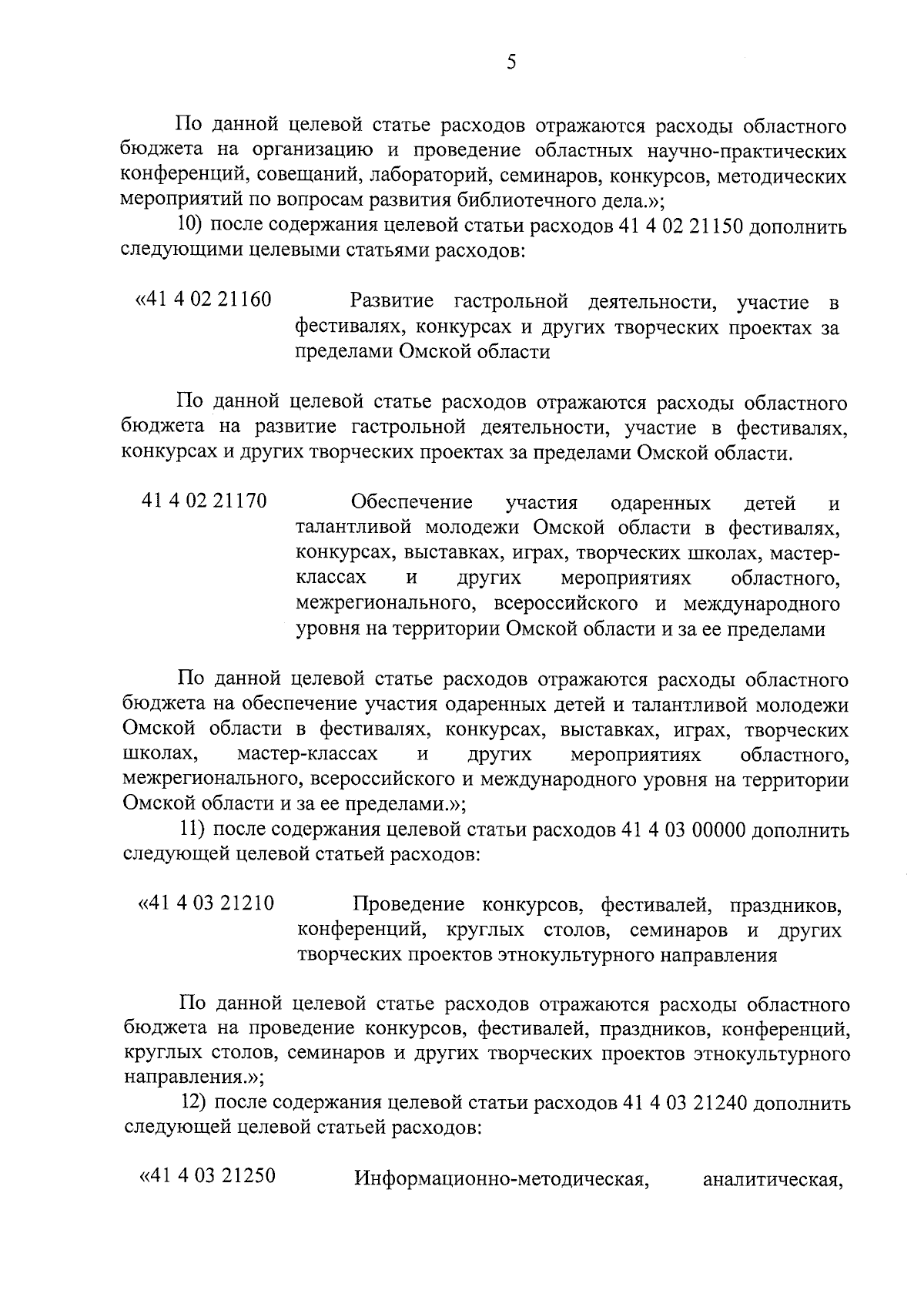 5

По данной целевой статье расходов отражаются расходы областного бюджета на организацию и проведение областных научно-практических конференций, совещаний, лабораторий, семинаров, конкурсов, методических мероприятий по вопросам развития библиотечного дела.»;

10) после содержания целевой статьи расходов 41 4 02 21150 дополнить следующими целевыми статьями расходов:

«41 4 02 21160 Развитие гастрольной деятельности, участие в фестивалях, конкурсах и других творческих проектах за пределами Омской области

По данной целевой статье расходов отражаются расходы областного бюджета на развитие гастрольной деятельности, участие в фестивалях, конкурсах и других творческих проектах за пределами Омской области.

41 4 02 21170 Обеспечение участия одаренных детей и талантливой молодежи Омской области в фестивалях, конкурсах, выставках, играх, творческих школах, мастер-классах и других мероприятиях областного, межрегионального, всероссийского и международного уровня на территории Омской области и за ее пределами

По данной целевой статье расходов отражаются расходы областного бюджета на обеспечение участия одаренных детей и талантливой молодежи Омской области в фестивалях, конкурсах, выставках, играх, творческих школах, мастер-классах и других мероприятиях областного, межрегионального, всероссийского и международного уровня на территории Омской области и за ее пределами.»;

11) после содержания целевой статьи расходов 41 4 03 00000 дополнить следующей целевой статьей расходов:

«41 4 03 21210 Проведение конкурсов, фестивалей, праздников, конференций, круглых столов, семинаров и других творческих проектов этнокультурного направления

По данной целевой статье расходов отражаются расходы областного бюджета на проведение конкурсов, фестивалей, праздников, конференций, круглых столов, семинаров и других творческих проектов этнокультурного направления.»;

12) после содержания целевой статьи расходов 41 4 03 21240 дополнить следующей целевой статьей расходов:

«41 4 03 21250 Информационно-методическая, аналитическая,